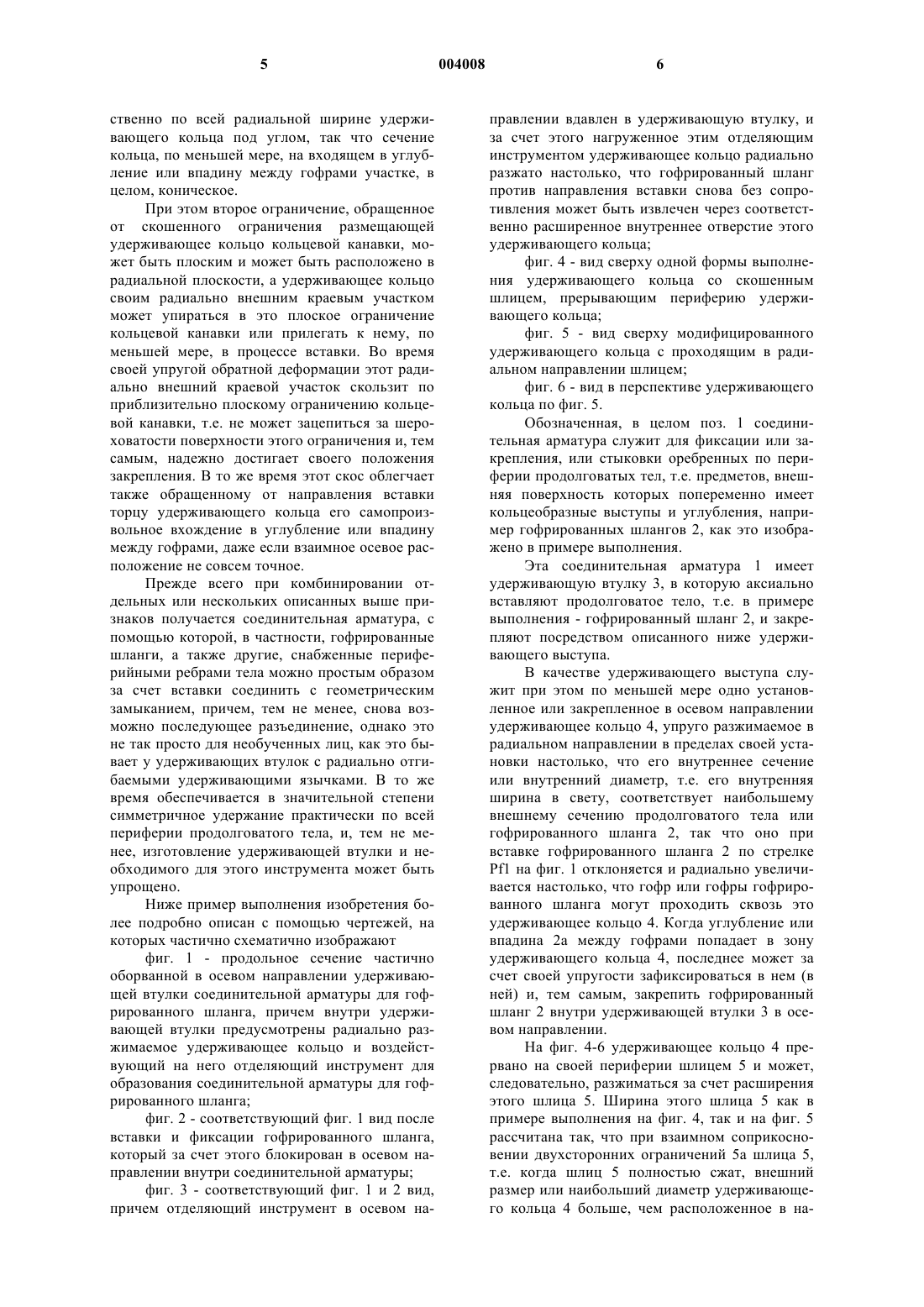 5 004008 6

ственно по всей радиальной ширине удерживающего кольца под углом, так что сечение кольца, по меньшей мере, на входящем в углубление или впадину между гофрами участке, в целом, коническое.

При этом второе ограничение, обращенное от скошенного ограничения размещающей удерживающее кольцо кольцевой канавки, может быть плоским и может быть расположено в радиальной плоскости, а удерживающее кольцо своим радиально внешним краевым участком может упираться в это плоское ограничение кольцевой канавки или прилегать к нему, по меньшей мере, в процессе вставки. Во время своей упругой обратной деформации этот радиально внешний краевой участок скользит по приблизительно плоскому ограничению кольцевой канавки, т.е. не может зацепиться за шероховатости поверхности этого ограничения и, тем самым, надежно достигает своего положения закрепления. В то же время этот скос облегчает также обращенному от направления вставки торцу удерживающего кольца его самопроизвольное вхождение в углубление или впадину между гофрами, даже если взаимное осевое расположение не совсем точное.

Прежде всего при комбинировании отдельных или нескольких описанных выше признаков получается соединительная арматура, с помощью которой, в частности, гофрированные шланги, а также другие, снабженные периферийными ребрами тела можно простым образом за счет вставки соединить с геометрическим замыканием, причем, тем не менее, снова возможно последующее разъединение, однако это не так просто для необученных лиц, как это бывает у удерживающих втулок с радиально отгибаемыми удерживающими язычками. В то же время обеспечивается в значительной степени симметричное удержание практически по всей периферии продолговатого тела, и, тем не менее, изготовление удерживающей втулки и необходимого для этого инструмента может быть упрощено.

Ниже пример выполнения изобретения более подробно описан с помощью чертежей, на которых частично схематично изображают

фиг. 1 - продольное сечение частично оборванной в осевом направлении удерживающей втулки соединительной арматуры для гофрированного шланга, причем внутри удерживающей втулки предусмотрены радиально разжимаемое удерживающее кольцо и воздействующий на него отделяющий инструмент для образования соединительной арматуры для гофрированного шланга;

фиг. 2 - соответствующий фиг. 1 вид после вставки и фиксации гофрированного шланга, который за счет этого блокирован в осевом направлении внутри соединительной арматуры;

фиг. 3 - соответствующий фиг. 1 и 2 вид, причем отделяющий инструмент в осевом направлении вдавлен в удерживающую втулку, и за счет этого нагруженное этим отделяющим инструментом удерживающее кольцо радиально разжато настолько, что гофрированный шланг против направления вставки снова без сопротивления может быть извлечен через соответственно расширенное внутреннее отверстие этого удерживающего кольца;

фиг. 4 - вид сверху одной формы выполнения удерживающего кольца со скошенным шлицем, прерывающим периферию удерживающего кольца;

фиг. 5 - вид сверху модифицированного удерживающего кольца с проходящим в радиальном направлении шлицем;

фиг. 6 - вид в перспективе удерживающего кольца по фиг. 5.

Обозначенная, в целом поз. 1 соединительная арматура служит для фиксации или закрепления, или стыковки оребренных по периферии продолговатых тел, т.е. предметов, внешняя поверхность которых попеременно имеет кольцеобразные выступы и углубления, например гофрированных шлангов 2, как это изображено в примере выполнения.

Эта соединительная арматура 1 имеет удерживающую втулку 3, в которую аксиально вставляют продолговатое тело, т.е. в примере выполнения - гофрированный шланг 2, и закрепляют посредством описанного ниже удерживающего выступа.

В качестве удерживающего выступа служит при этом по меньшей мере одно установленное или закрепленное в осевом направлении удерживающее кольцо 4, упруго разжимаемое в радиальном направлении в пределах своей установки настолько, что его внутреннее сечение или внутренний диаметр, т.е. его внутренняя ширина в свету, соответствует наибольшему внешнему сечению продолговатого тела или гофрированного шланга 2, так что оно при вставке гофрированного шланга 2 по стрелке Pf1 на фиг. 1 отклоняется и радиально увеличивается настолько, что гофр или гофры гофрированного шланга могут проходить сквозь это удерживающее кольцо 4. Когда углубление или впадина 2а между гофрами попадает в зону удерживающего кольца 4, последнее может за счет своей упругости зафиксироваться в нем (в ней) и, тем самым, закрепить гофрированный шланг 2 внутри удерживающей втулки 3 в осевом направлении.

На фиг. 4-6 удерживающее кольцо 4 прервано на своей периферии шлицем 5 и может, следовательно, разжиматься за счет расширения этого шлица 5. Ширина этого шлица 5 как в примере выполнения на фиг. 4, так и на фиг. 5 рассчитана так, что при взаимном соприкосновении двухсторонних ограничений 5а шлица 5, т.е. когда шлиц 5 полностью сжат, внешний размер или наибольший диаметр удерживающего кольца 4 больше, чем расположенное в на-